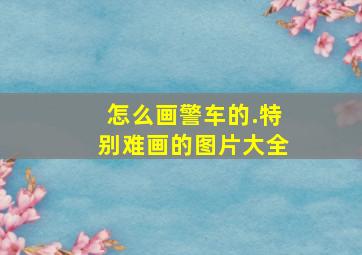 怎么画警车的.特别难画的图片大全